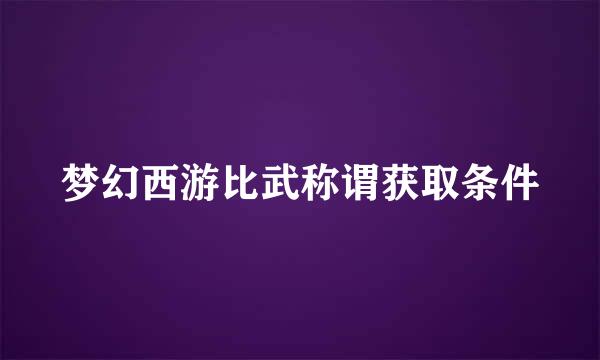 梦幻西游比武称谓获取条件